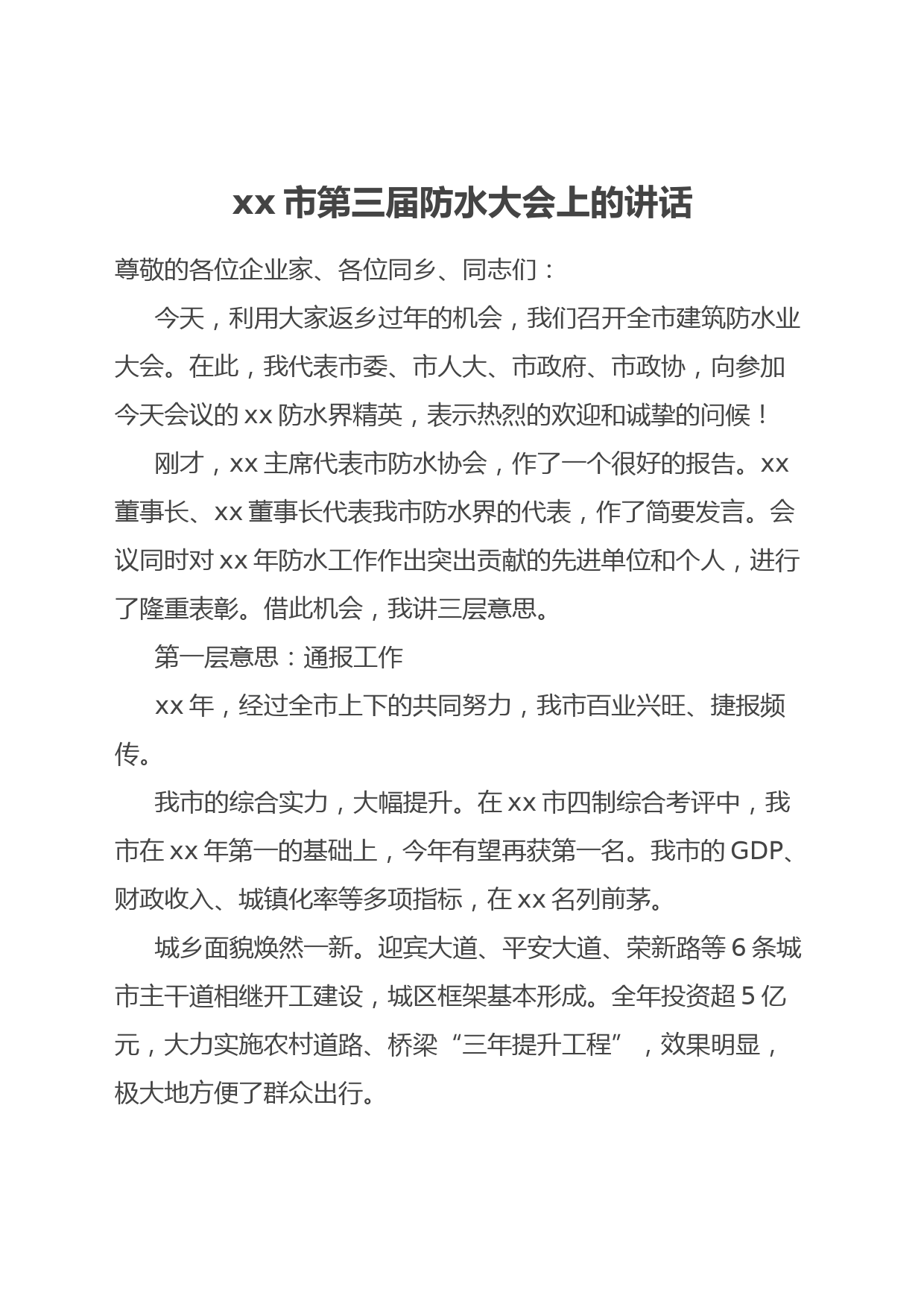 xx 市第三届防水大会上的讲话

尊敬的各位企业家、各位同乡、同志们：

今天，利用大家返乡过年的机会，我们召开全市建筑防水业大会。在此，我代表市委、市人大、市政府、市政协，向参加今天会议的 xx 防水界精英，表示热烈的欢迎和诚挚的问候！

刚才，xx 主席代表市防水协会，作了一个很好的报告。xx 董事长、xx 董事长代表我市防水界的代表，作了简要发言。会议同时对 xx 年防水工作作出突出贡献的先进单位和个人，进行了隆重表彰。借此机会，我讲三层意思。

第一层意思：通报工作

xx 年，经过全市上下的共同努力，我市百业兴旺、捷报频传。

我市的综合实力，大幅提升。在 xx 市四制综合考评中，我市在 xx 年第一的基础上，今年有望再获第一名。我市的 GDP、财政收入、城镇化率等多项指标，在 xx 名列前茅。

城乡面貌焕然一新。迎宾大道、平安大道、荣新路等 6 条城市主干道相继开工建设，城区框架基本形成。全年投资超 5 亿元，大力实施农村道路、桥梁“三年提升工程”，效果明显，极大地方便了群众出行。